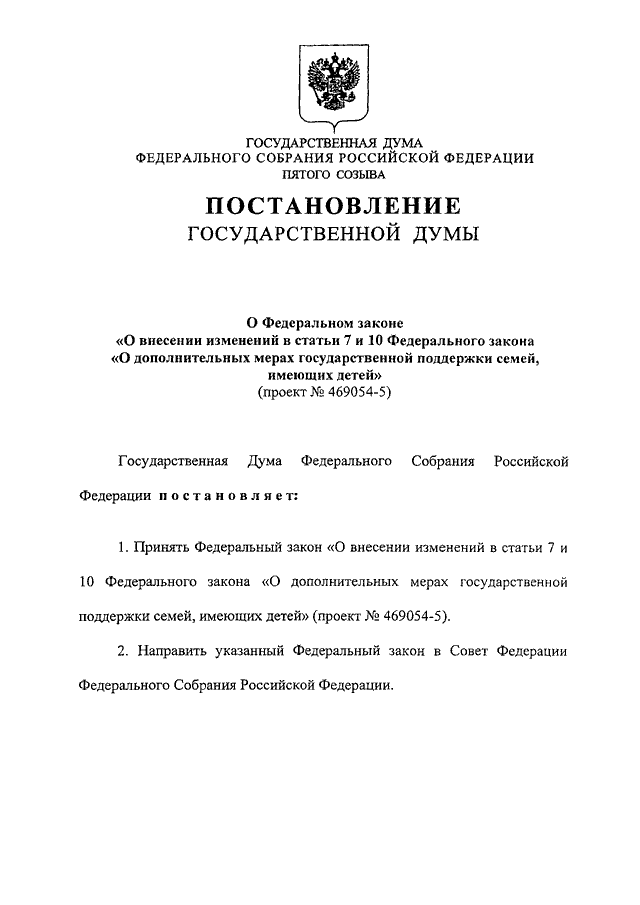 ГОСУДАРСТВЕННАЯ ДУМА
ФЕДЕРАЛЬНОГО СОБРАНИЯ РОССИЙСКОЙ ФЕДЕРАЦИИ
ПЯТОГО СОЗЫВА

ПОСТАНОВЛЕНИЕ
ГОСУДАРСТВЕННОЙ ДУМЫ

О Федеральном законе
«О внесении изменений в статьи 7 и 10 Федерального закона
«О дополнительных мерах государственной поддержки семей, имеющих детей»
(проект № 469054-5)

Государственная Дума Федерального Собрания Российской Федерации постановляет:

1. Принять Федеральный закон «О внесении изменений в статьи 7 и 10 Федерального закона «О дополнительных мерах государственной поддержки семей, имеющих детей» (проект № 469054-5).

2. Направить указанный Федеральный закон в Совет Федерации Федерального Собрания Российской Федерации.